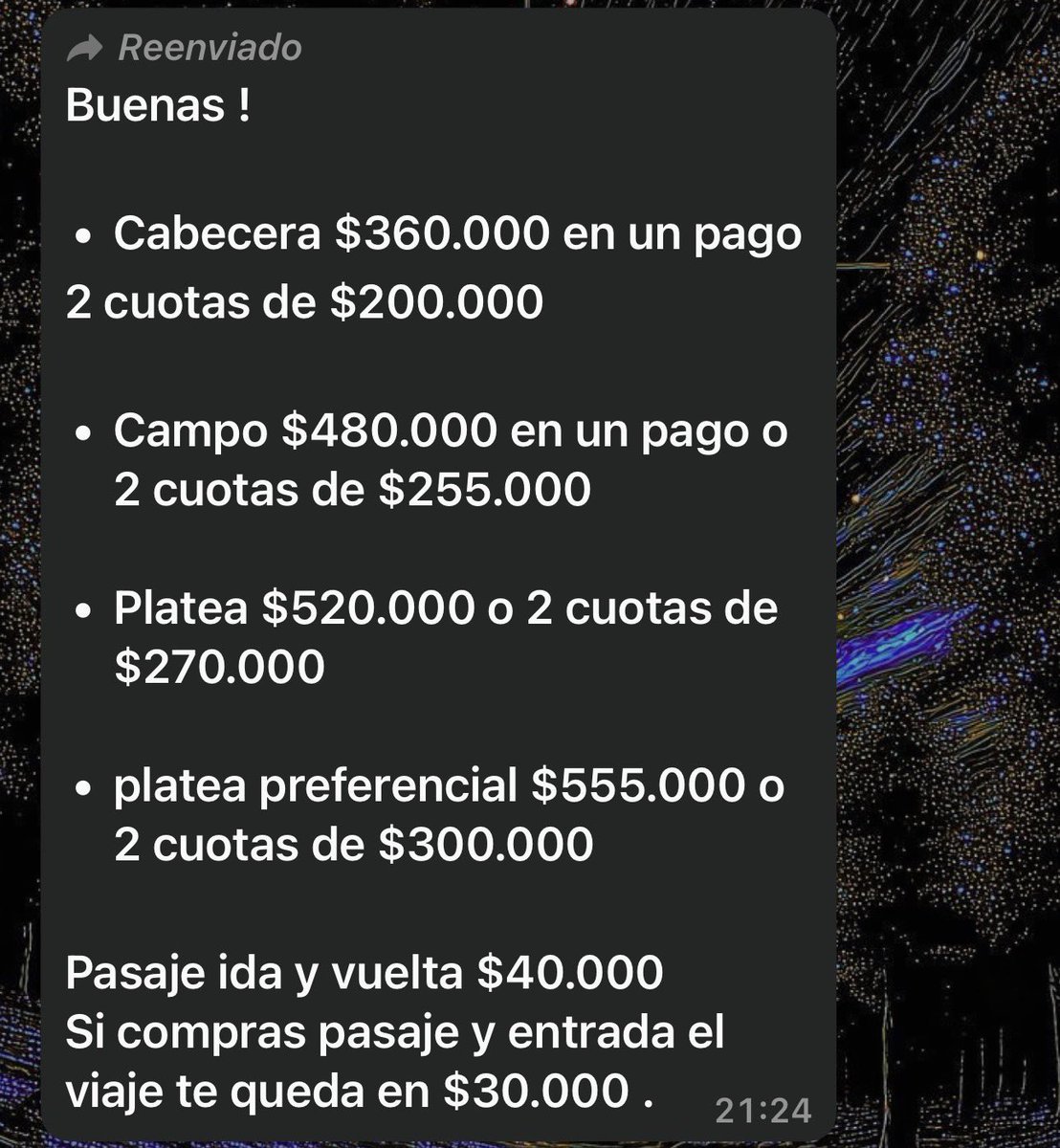 Reenviado

Buenas !

• Cabecera \$360.000 en un pago
2 cuotas de \$200.000

• Campo \$480.000 en un pago o 2 cuotas de \$255.000

• Platea \$520.000 o 2 cuotas de \$270.000

• platea preferencial \$555.000 o 2 cuotas de \$300.000

Pasaje ida y vuelta \$40.000
Si compras pasaje y entrada el viaje te queda en \$30.000 .

21:24